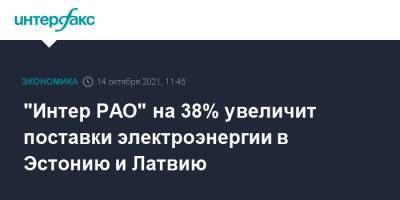 интерфакс

ЭКОНОМИКА 14 октября 2021, 11:45

"Интер РАО" на 38% увеличит поставки электроэнергии в Эстонию и Латвию